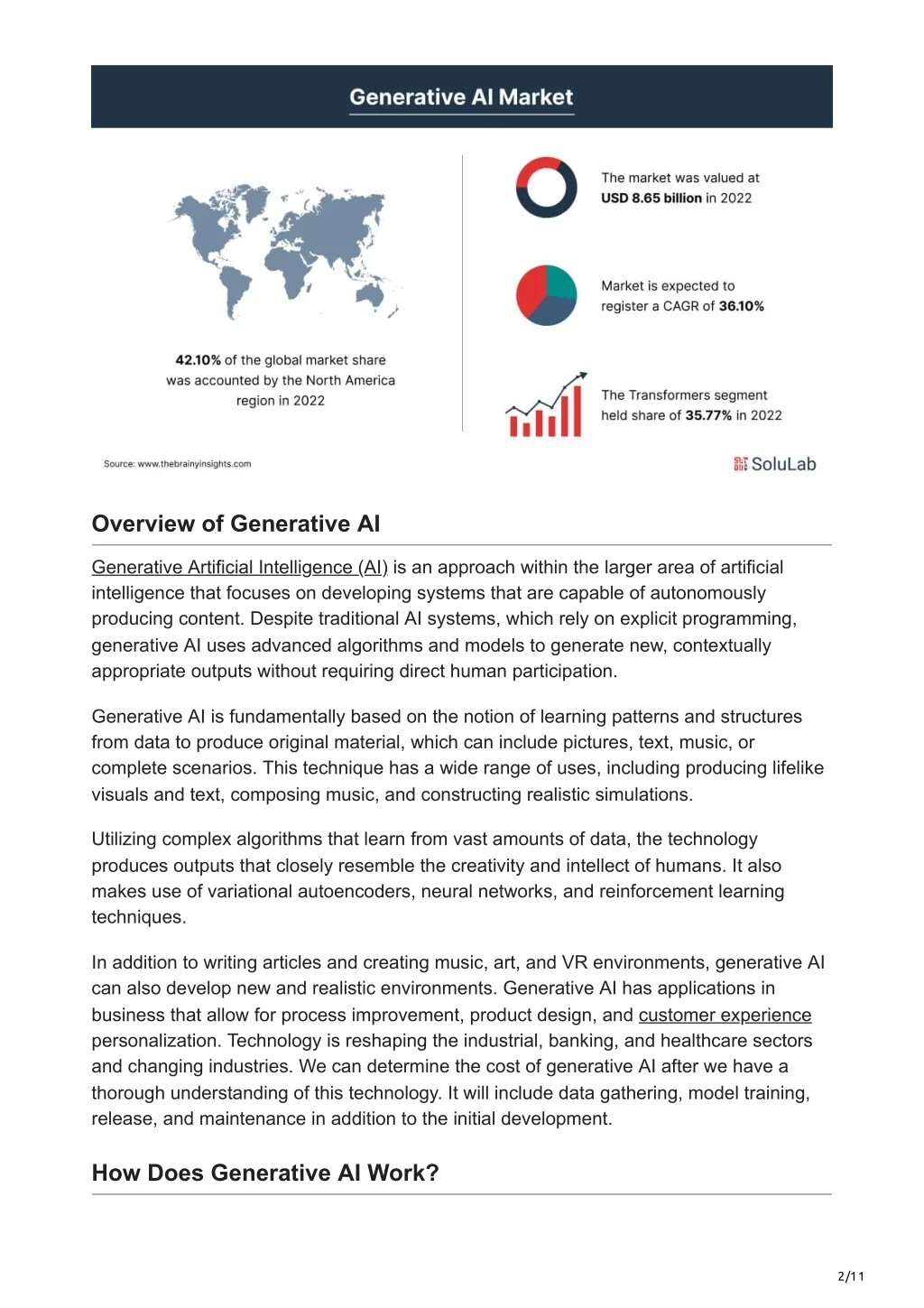 Generative AI Market

42.10% of the global market share was accounted by the North America region in 2022

The market was valued at USD 8.65 billion in 2022

Market is expected to register a CAGR of 36.10%

The Transformers segment held share of 35.77% in 2022

Source: www.thebrainyinsights.com

SoluLab

Overview of Generative AI

Generative Artificial Intelligence (AI) is an approach within the larger area of artificial intelligence that focuses on developing systems that are capable of autonomously producing content. Despite traditional AI systems, which rely on explicit programming, generative AI uses advanced algorithms and models to generate new, contextually appropriate outputs without requiring direct human participation.

Generative AI is fundamentally based on the notion of learning patterns and structures from data to produce original material, which can include pictures, text, music, or complete scenarios. This technique has a wide range of uses, including producing lifelike visuals and text, composing music, and constructing realistic simulations.

Utilizing complex algorithms that learn from vast amounts of data, the technology produces outputs that closely resemble the creativity and intellect of humans. It also makes use of variational autoencoders, neural networks, and reinforcement learning techniques.

In addition to writing articles and creating music, art, and VR environments, generative AI can also develop new and realistic environments. Generative AI has applications in business that allow for process improvement, product design, and customer experience personalization. Technology is reshaping the industrial, banking, and healthcare sectors and changing industries. We can determine the cost of generative AI after we have a thorough understanding of this technology. It will include data gathering, model training, release, and maintenance in addition to the initial development.

How Does Generative AI Work?

2/11